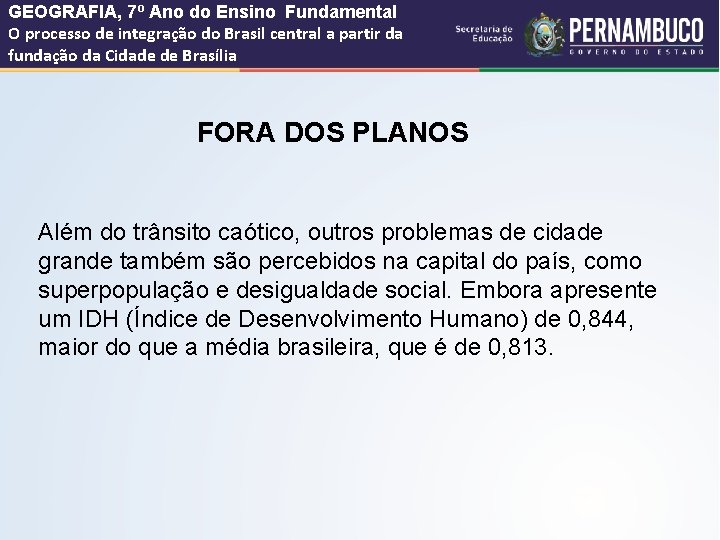 GEOGRAFIA, 7º Ano do Ensino Fundamental
O processo de integração do Brasil central a partir da fundação da Cidade de Brasília

Secretaria de Educação

PERNAMBUCO
GOVERNO DO ESTADO

FORA DOS PLANOS

Além do trânsito caótico, outros problemas de cidade grande também são percebidos na capital do país, como superpopulação e desigualdade social. Embora apresente um IDH (Índice de Desenvolvimento Humano) de 0,844, maior do que a média brasileira, que é de 0,813.